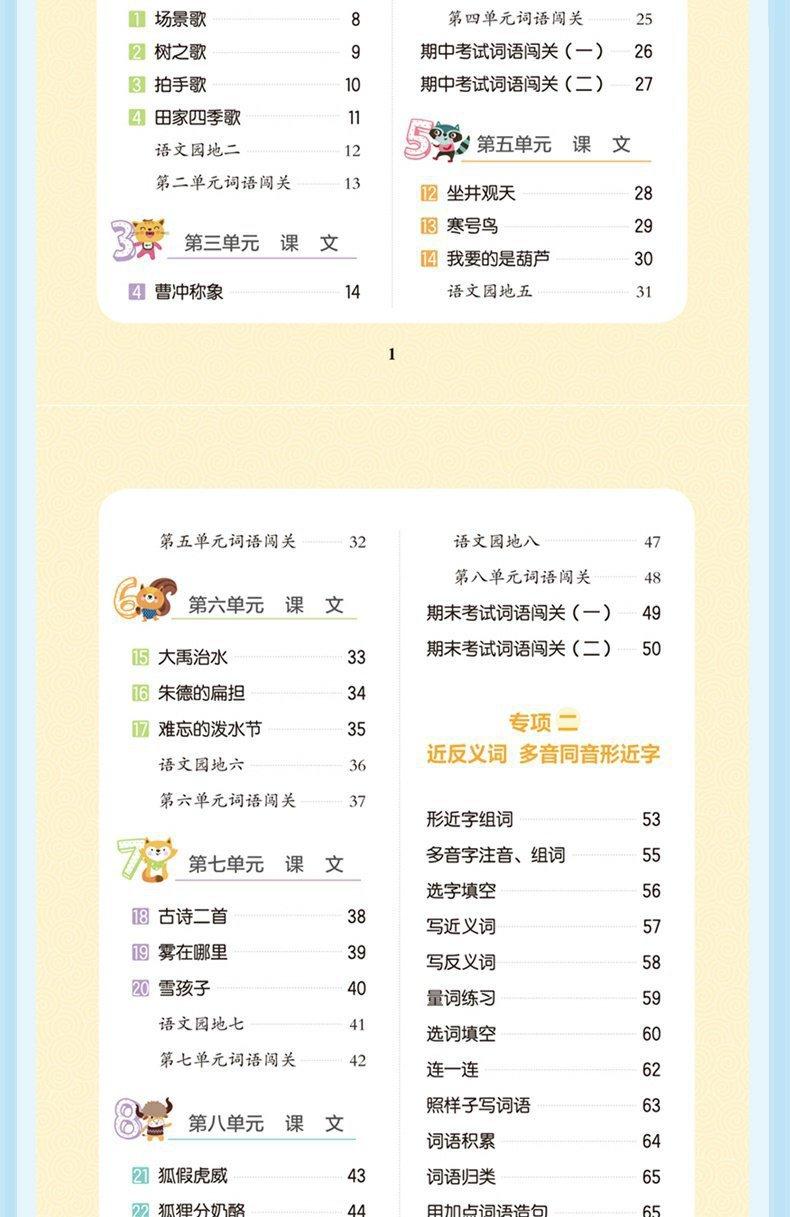 1 场景歌 8
2 树之歌 9
3 拍手歌 10
4 田家四季歌 11
语文园地二 12
第二单元词语闯关 13

3 第三单元 课 文

4 曹冲称象 14

第四单元词语闯关 25
期中考试词语闯关（一） 26
期中考试词语闯关（二） 27

5 第五单元 课 文

12 坐井观天 28
13 寒号鸟 29
14 我要的是葫芦 30
语文园地五 31

1

第五单元词语闯关 32

6 第六单元 课 文

15 大禹治水 33
16 朱德的扁担 34
17 难忘的泼水节 35
语文园地六 36
第六单元词语闯关 37

7 第七单元 课 文

18 古诗二首 38
19 雾在哪里 39
20 雪孩子 40
语文园地七 41
第七单元词语闯关 42

8 第八单元 课 文

21 狐假虎威 43
22 狐狸分奶酪 44

语文园地八 47
第八单元词语闯关 48
期末考试词语闯关（一） 49
期末考试词语闯关（二） 50

专项二
近反义词 多音同音形近字

形近字组词 53
多音字注音、组词 55
选字填空 56
写近义词 57
写反义词 58
量词练习 59
选词填空 60
连一连 62
照样子写词语 63
词语积累 64
词语归类 65
用加点词语造句 65